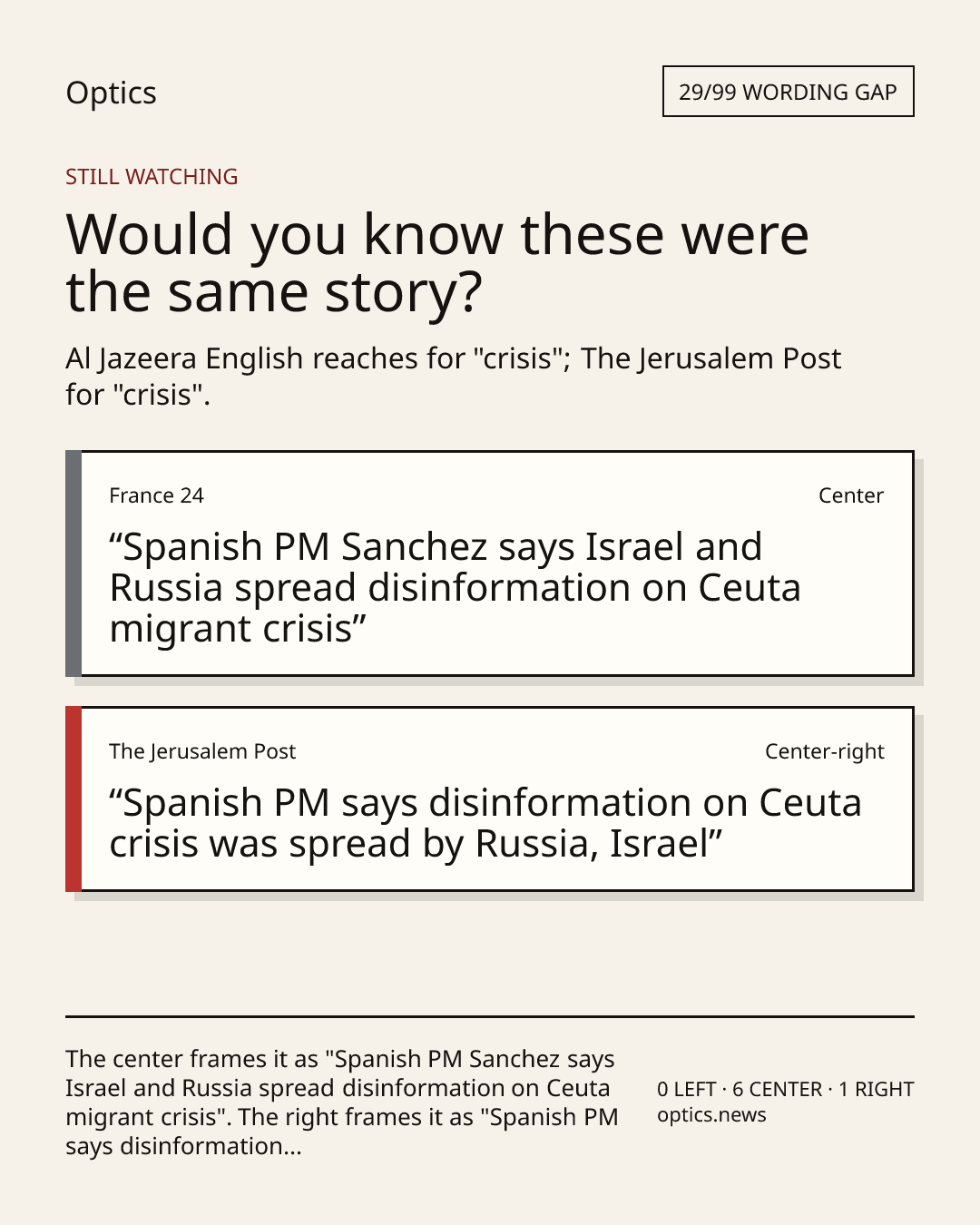 Optics

29/99 WORDING GAP

STILL WATCHING

Would you know these were the same story?

Al Jazeera English reaches for "crisis"; The Jerusalem Post for "crisis".

France 24

Center

"Spanish PM Sanchez says Israel and Russia spread disinformation on Ceuta migrant crisis"

The Jerusalem Post

Center-right

"Spanish PM says disinformation on Ceuta crisis was spread by Russia, Israel"

The center frames it as "Spanish PM Sanchez says Israel and Russia spread disinformation on Ceuta migrant crisis". The right frames it as "Spanish PM says disinformation...

0 LEFT · 6 CENTER · 1 RIGHT
optics.news